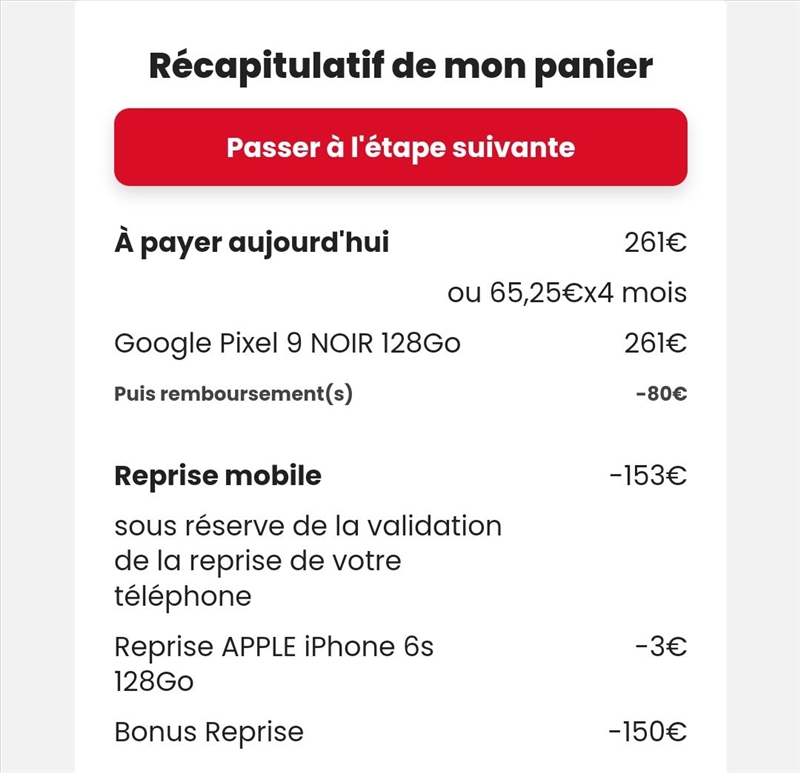 Récapitulatif de mon panier

Passer à l'étape suivante

À payer aujourd'hui 261€

ou 65,25€x4 mois

Google Pixel 9 NOIR 128Go 261€

Puis remboursement(s) -80€

Reprise mobile -153€

sous réserve de la validation de la reprise de votre téléphone

Reprise APPLE iPhone 6s 128Go -3€

Bonus Reprise -150€